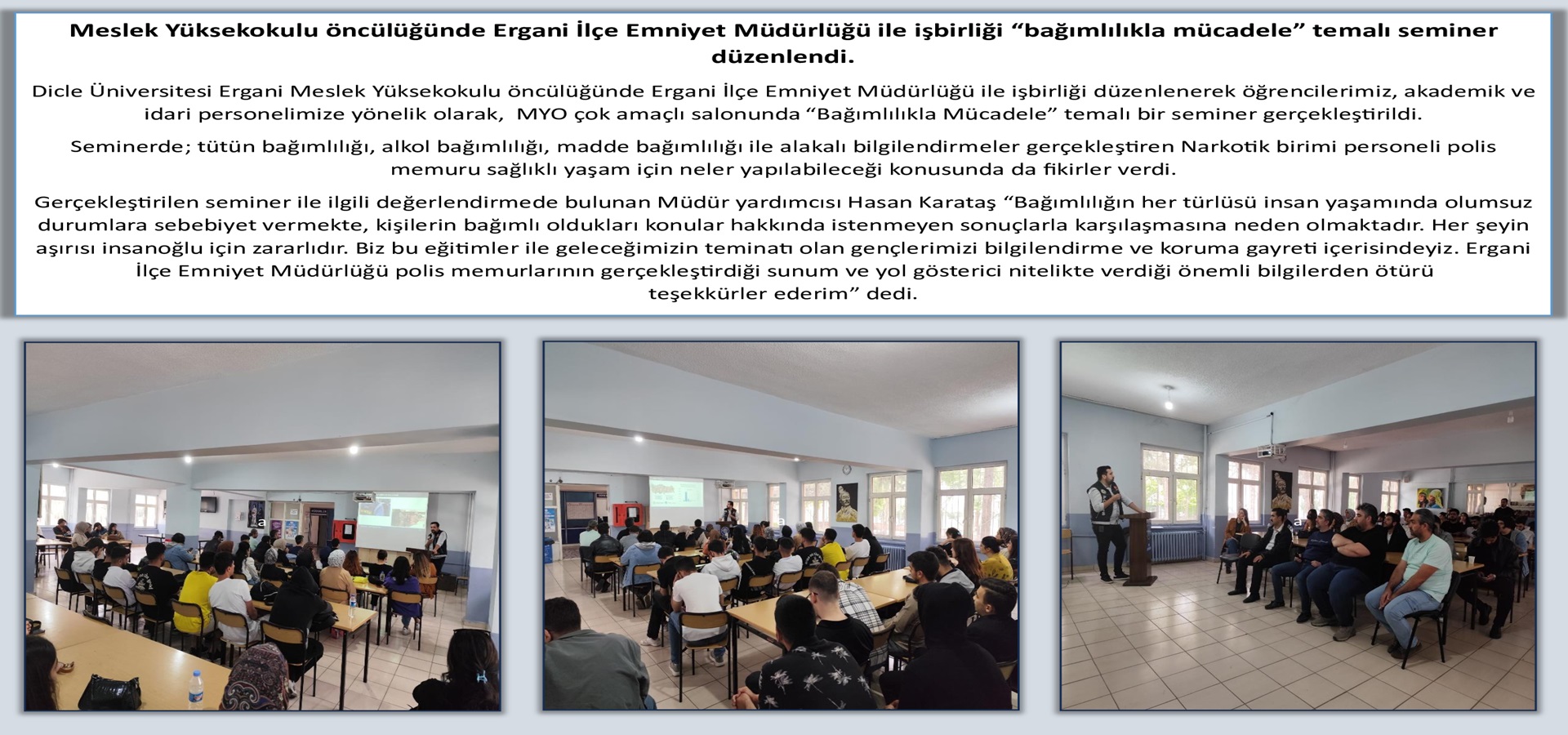 Meslek Yüksekokulu öncülüğünde Ergani İlçe Emniyet Müdürlüğü ile işbirliği “bağımlılıkla mücadele” temalı seminer düzenlendi.

Dicle Üniversitesi Ergani Meslek Yüksekokulu öncülüğünde Ergani İlçe Emniyet Müdürlüğü ile işbirliği düzenlenerek öğrencilerimiz, akademik ve idari personelimize yönelik olarak, MYO çok amaçlı salonunda “Bağımlılıkla Mücadele” temalı bir seminer gerçekleştirildi.

Seminerde; tütün bağımlılığı, alkol bağımlılığı, madde bağımlılığı ile alakalı bilgilendirmeler gerçekleştiren Narkotik birimi personeli polis memuru sağlıklı yaşam için neler yapılabileceği konusunda da fikirler verdi.

Gerçekleştirilen seminer ile ilgili değerlendirmede bulunan Müdür yardımcısı Hasan Karataş “Bağımlılığın her türlüsü insan yaşamında olumsuz durumlara sebebiyet vermekte, kişilerin bağımlı oldukları konular hakkında istenmeyen sonuçlarla karşılaşmasına neden olmaktadır. Her şeyin aşırısı insanoğlu için zararlıdır. Biz bu eğitimler ile geleceğimizin teminatı olan gençlerimizi bilgilendirme ve koruma gayreti içerisindeyiz. Ergani İlçe Emniyet Müdürlüğü polis memurlarının gerçekleştirdiği sunum ve yol gösterici nitelikte verdiği önemli bilgilerden ötürü teşekkürler ederim” dedi.